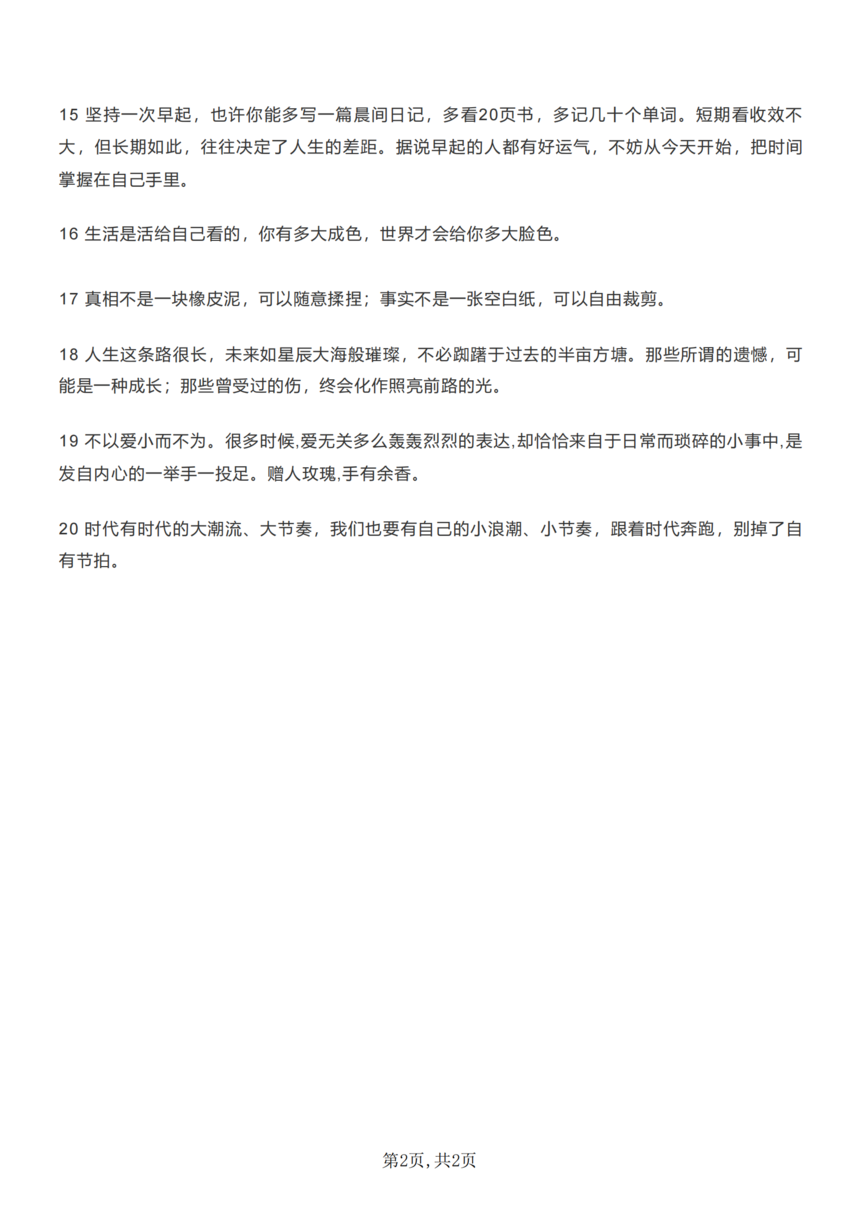 15 坚持一次早起，也许你能多写一篇晨间日记，多看20页书，多记几十个单词。短期看收效不大，但长期如此，往往决定了人生的差距。据说早起的人都有好运气，不妨从今天开始，把时间掌握在自己手里。

16 生活是活给自己看的，你有多大成色，世界才会给你多大脸色。

17 真相不是一块橡皮泥，可以随意揉捏；事实不是一张空白纸，可以自由裁剪。

18 人生这条路很长，未来如星辰大海般璀璨，不必踟躇于过去的半亩方塘。那些所谓的遗憾，可能是一种成长；那些曾受过的伤，终会化作照亮前路的光。

19 不以爱小而不为。很多时候,爱无关多么轰轰烈烈的表达,却恰恰来自于日常而琐碎的小事中,是发自内心的一举手一投足。赠人玫瑰,手有余香。

20 时代有时代的大潮流、大节奏，我们也要有自己的小浪潮、小节奏，跟着时代奔跑，别掉了自有节拍。

第2页, 共2页